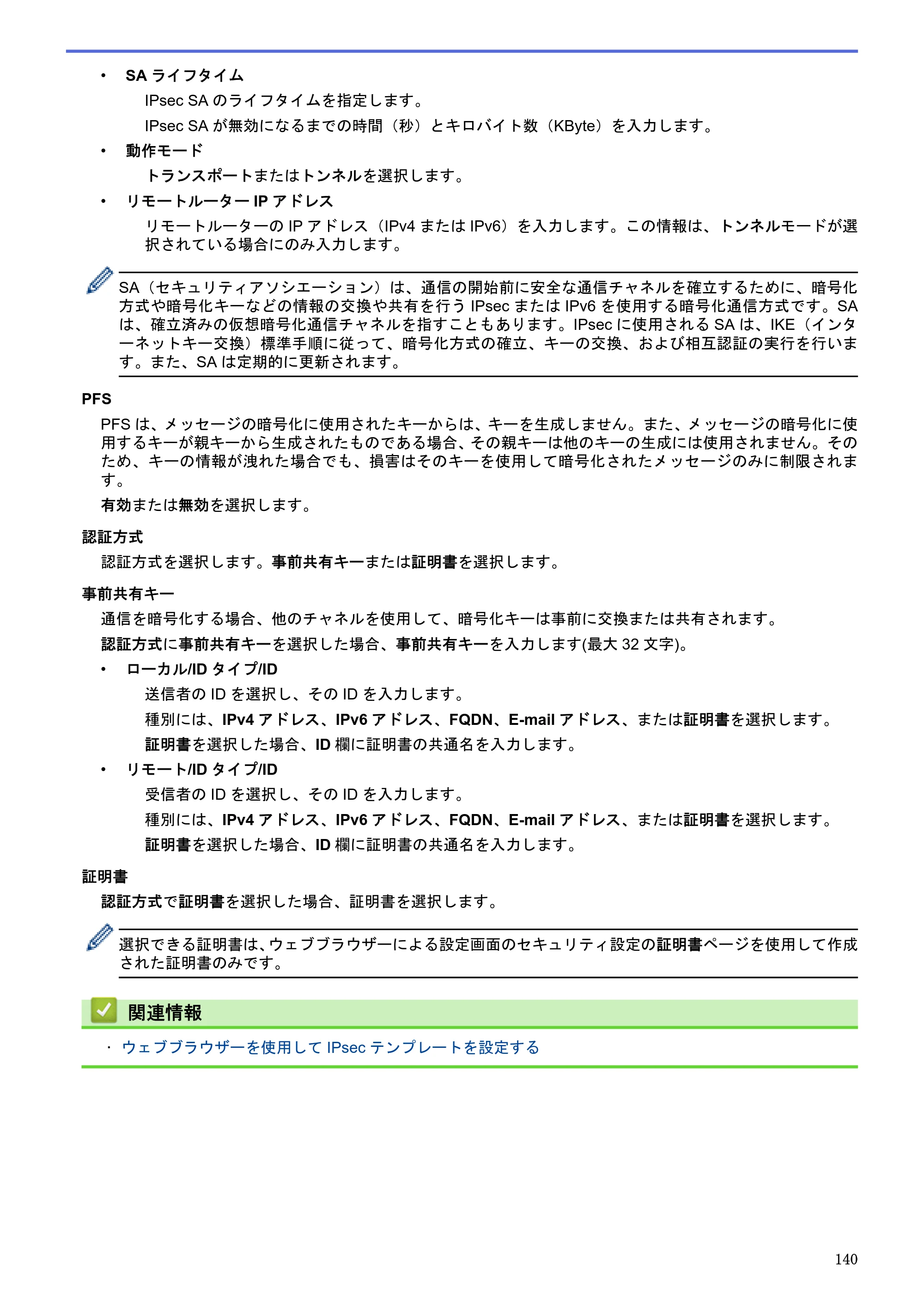 • SAライフタイム

IPsec SAのライフタイムを指定します。

IPsec SAが無効になるまでの時間（秒）とキロバイト数（KByte）を入力します。

• 動作モード

トランスポートまたはトンネルを選択します。

• リモートルーターIPアドレス

リモートルーターのIPアドレス（IPv4またはIPv6）を入力します。この情報は、トンネルモードが選択されている場合にのみ入力します。

SA（セキュリティアソシエーション）は、通信の開始前に安全な通信チャネルを確立するために、暗号化方式や暗号化キーなどの情報の交換や共有を行うIPsecまたはIPv6を使用する暗号化通信方式です。SAは、確立済みの仮想暗号化通信チャネルを指すこともあります。IPsecに使用されるSAは、IKE（インターネットキー交換）標準手順に従って、暗号化方式の確立、キーの交換、および相互認証の実行を行います。また、SAは定期的に更新されます。

PFS

PFSは、メッセージの暗号化に使用されたキーからは、キーを生成しません。また、メッセージの暗号化に使用するキーが親キーから生成されたものである場合、その親キーは他のキーの生成には使用されません。そのため、キーの情報が洩れた場合でも、損害はそのキーを使用して暗号化されたメッセージのみに制限されます。

有効または無効を選択します。

認証方式

認証方式を選択します。事前共有キーまたは証明書を選択します。

事前共有キー

通信を暗号化する場合、他のチャネルを使用して、暗号化キーは事前に交換または共有されます。

認証方式に事前共有キーを選択した場合、事前共有キーを入力します(最大32文字)。

• ローカル/IDタイプ/ID

送信者のIDを選択し、そのIDを入力します。

種別には、IPv4アドレス、IPv6アドレス、FQDN、E-mailアドレス、または証明書を選択します。

証明書を選択した場合、ID欄に証明書の共通名を入力します。

• リモート/IDタイプ/ID

受信者のIDを選択し、そのIDを入力します。

種別には、IPv4アドレス、IPv6アドレス、FQDN、E-mailアドレス、または証明書を選択します。

証明書を選択した場合、ID欄に証明書の共通名を入力します。

証明書

認証方式で証明書を選択した場合、証明書を選択します。

選択できる証明書は、ウェブブラウザーによる設定画面のセキュリティ設定の証明書ページを使用して作成された証明書のみです。

関連情報

• ウェブブラウザーを使用してIPsecテンプレートを設定する

140